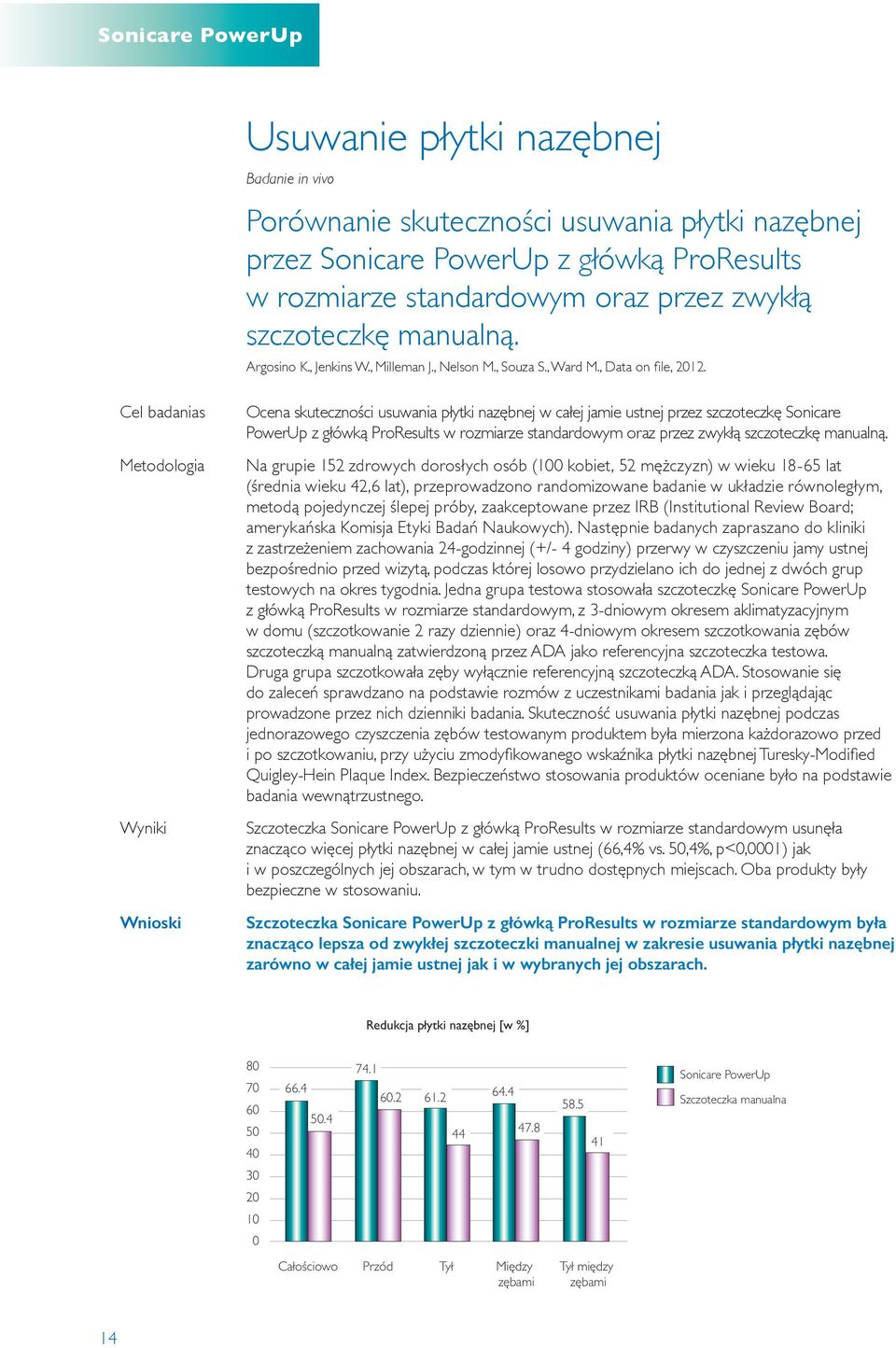 Sonicare PowerUp

Usuwanie płytki nazębnej

Badanie in vivo

Porównanie skuteczności usuwania płytki nazębnej przez Sonicare PowerUp z główką ProResults w rozmiarze standardowym oraz przez zwykłą szczoteczkę manualną.

Argosino K., Jenkins W., Milleman J., Nelson M., Souza S., Ward M., Data on file, 2012.

Cel badanias

Ocena skuteczności usuwania płytki nazębnej w całej jamie ustnej przez szczoteczkę Sonicare PowerUp z główką ProResults w rozmiarze standardowym oraz przez zwykłą szczoteczkę manualną.

Metodologia

Na grupie 152 zdrowych dorosłych osób (100 kobiet, 52 mężczyzn) w wieku 18-65 lat (średnia wieku 42,6 lat), przeprowadzono randomizowane badanie w układzie równoległym, metodą pojedynczej ślepej próby, zaakceptowane przez IRB (Institutional Review Board; amerykańska Komisja Etyki Badań Naukowych). Następnie badanych zapraszano do kliniki z zastrzeżeniem zachowania 24-godzinnej (+/- 4 godziny) przerwy w czyszczeniu jamy ustnej bezpośrednio przed wizytą, podczas której losowo przydzielano ich do jednej z dwóch grup testowych na okres tygodnia. Jedna grupa testowa stosowała szczoteczkę Sonicare PowerUp z główką ProResults w rozmiarze standardowym, z 3-dniowym okresem aklimatyzacyjnym w domu (szczotkowanie 2 razy dziennie) oraz 4-dniowym okresem szczotkowania zębów szczoteczką manualną zatwierdzoną przez ADA jako referencyjna szczoteczka testowa. Druga grupa szczotkowała zęby wyłącznie referencyjną szczoteczką ADA. Stosowanie się do zaleceń sprawdzano na podstawie rozmów z uczestnikami badania jak i przeglądając prowadzone przez nich dzienniki badania. Skuteczność usuwania płytki nazębnej podczas jednorazowego czyszczenia zębów testowanym produktem była mierzona każdorazowo przed i po szczotkowaniu, przy użyciu zmodyfikowanego wskaźnika płytki nazębnej Turesky-Modified Quigley-Hein Plaque Index. Bezpieczeństwo stosowania produktów oceniane było na podstawie badania wewnątrzustnego.

Wyniki

Szczoteczka Sonicare PowerUp z główką ProResults w rozmiarze standardowym usunęła znacząco więcej płytki nazębnej w całej jamie ustnej (66,4% vs. 50,4%, p<0,0001) jak i w poszczególnych jej obszarach, w tym w trudno dostępnych miejscach. Oba produkty były bezpieczne w stosowaniu.

Wnioski

Szczoteczka Sonicare PowerUp z główką ProResults w rozmiarze standardowym była znacząco lepsza od zwykłej szczoteczki manualnej w zakresie usuwania płytki nazębnej zarówno w całej jamie ustnej jak i w wybranych jej obszarach.

Redukcja płytki nazębnej [w %]

80
70
60
50
40
30
20
10
0

66.4 50.4 74.1 60.2 61.2 44 64.4 47.8 58.5 41

Całościowo Przód Tył Między zębami Tył między zębami

Sonicare PowerUp
Szczoteczka manualna

14